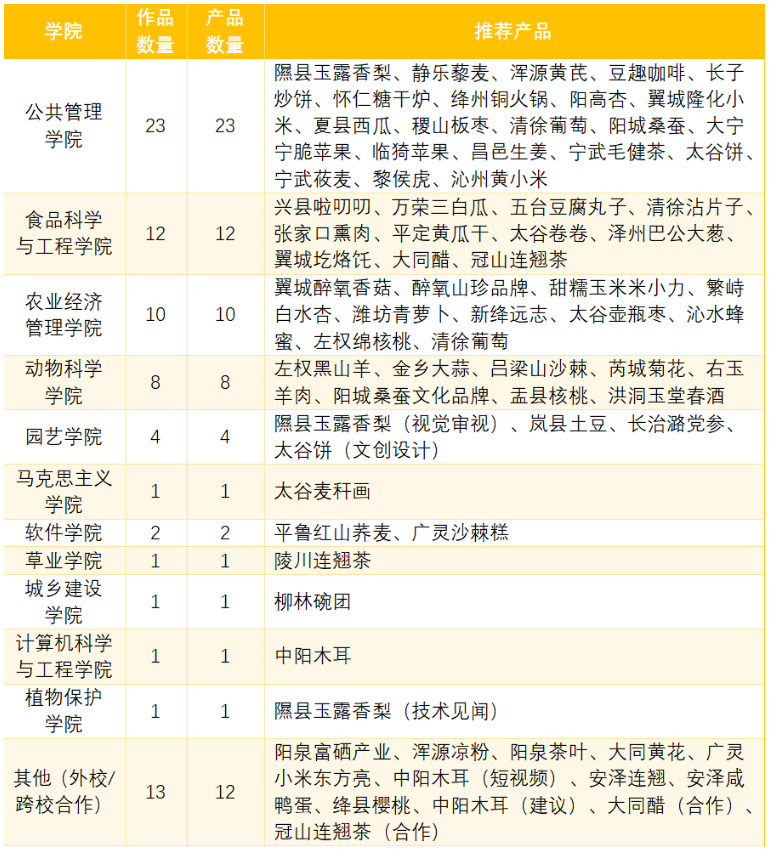 | 学院 | 作品数量 | 产品数量 | 推荐产品 |
|---|---|---|---|
| 公共管理学院 | 23 | 23 | 隰县玉露香梨、静乐藜麦、浑源黄芪、豆趣咖啡、长子炒饼、怀仁糖干炉、绛州铜火锅、阳高杏、翼城隆化小米、夏县西瓜、稷山板枣、清徐葡萄、阳城桑蚕、大宁宁脆苹果、临猗苹果、昌邑生姜、宁武毛健茶、太谷饼、宁武莜麦、黎侯虎、沁州黄小米 |
| 食品科学与工程学院 | 12 | 12 | 兴县啦叨叨、万荣三白瓜、五台豆腐丸子、清徐沾片子、张家口熏肉、平定黄瓜干、太谷卷卷、泽州巴公大葱、翼城圪烙饦、大同醋、冠山连翘茶 |
| 农业经济管理学院 | 10 | 10 | 翼城醉氧香菇、醉氧山珍品牌、甜糯玉米米小力、繁峙白水杏、潍坊青萝卜、新绛远志、太谷壶瓶枣、沁水蜂蜜、左权绵核桃、清徐葡萄 |
| 动物科学学院 | 8 | 8 | 左权黑山羊、金乡大蒜、吕梁山沙棘、芮城菊花、右玉羊肉、阳城桑蚕文化品牌、盂县核桃、洪洞玉堂春酒 |
| 园艺学院 | 4 | 4 | 隰县玉露香梨（视觉审视）、岚县土豆、长治潞党参、太谷饼（文创设计） |
| 马克思主义学院 | 1 | 1 | 太谷麦秆画 |
| 软件学院 | 2 | 2 | 平鲁红山荞麦、广灵沙棘糕 |
| 草业学院 | 1 | 1 | 陵川连翘茶 |
| 城乡建设学院 | 1 | 1 | 柳林碗团 |
| 计算机科学与工程学院 | 1 | 1 | 中阳木耳 |
| 植物保护学院 | 1 | 1 | 隰县玉露香梨（技术见闻） |
| 其他（外校/跨校合作） | 13 | 12 | 阳泉富硒产业、浑源凉粉、阳泉茶叶、大同黄花、广灵小米东方亮、中阳木耳（短视频）、安泽连翘、安泽咸鸭蛋、绛县樱桃、中阳木耳（建议）、大同醋（合作）、冠山连翘茶（合作） |